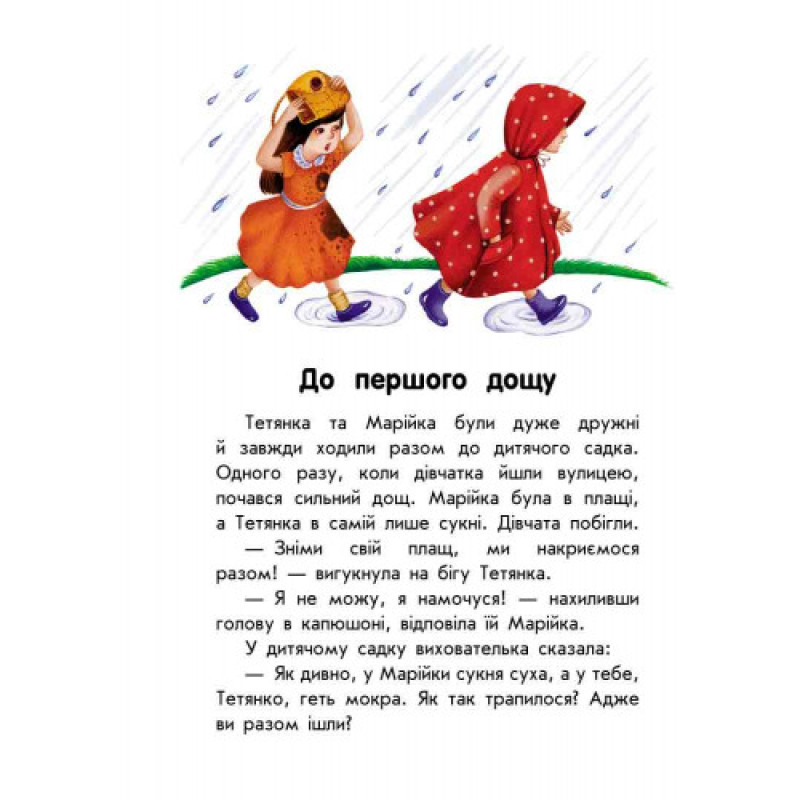 До першого дощу

Тетянка та Марійка були дуже дружні й завжди ходили разом до дитячого садка. Одного разу, коли дівчатка йшли вулицею, почався сильний дощ. Марійка була в плащі, а Тетянка в самій лише сукні. Дівчата побігли.

— Зніми свій плащ, ми накриємося разом! — вигукнула на бігу Тетянка.

— Я не можу, я намочуся! — нахиливши голову в капюшоні, відповіла їй Марійка.

У дитячому садку вихователька сказала:

— Як дивно, у Марійки сукня суха, а у тебе, Тетянко, геть мокра. Як так трапилося? Адже ви разом ішли?